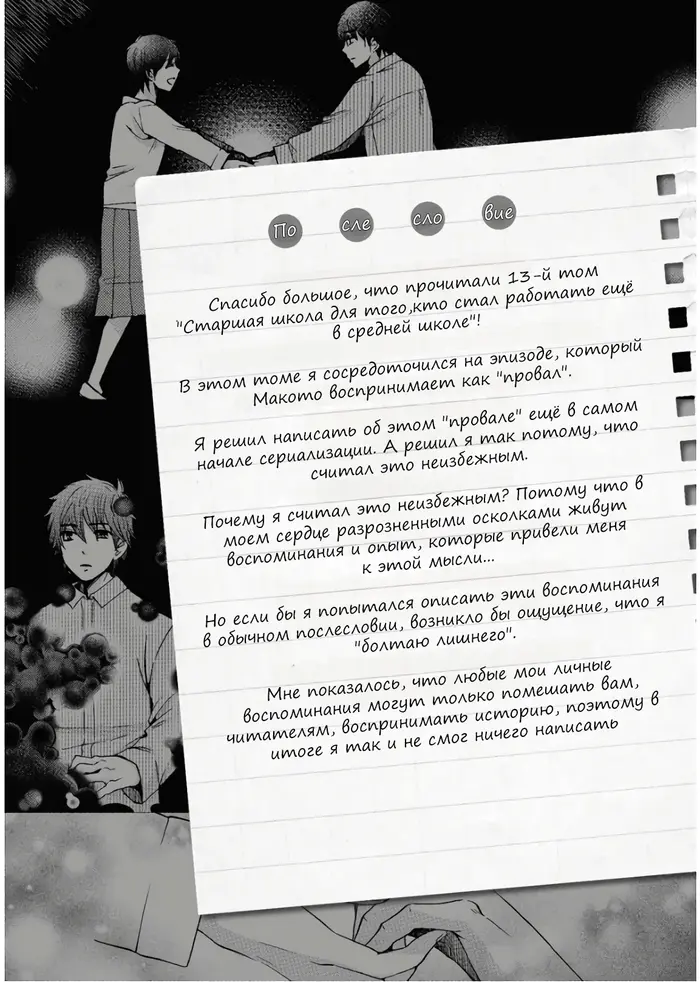 По сле сло вие

Спасибо большое, что прочитали 13-й том "Старшая школа для того,кто стал работать ещё в средней школе"!

В этом томе я сосредоточился на эпизоде, который Макото воспринимает как "провал".

Я решил написать об этом "провале" ещё в самом начале сериализации. А решил я так потому, что считал это неизбежным.

Почему я считал это неизбежным? Потому что в моем сердце разрозненными осколками живут воспоминания и опыт, которые привели меня к этой мысли...

Но если бы я попытался описать эти воспоминания в обычном послесловии, возникло бы ощущение, что я "болтаю лишнего".

Мне показалось, что любые мои личные воспоминания могут только помешать вам, читателям, воспринимать историю, поэтому в итоге я так и не смог ничего написать